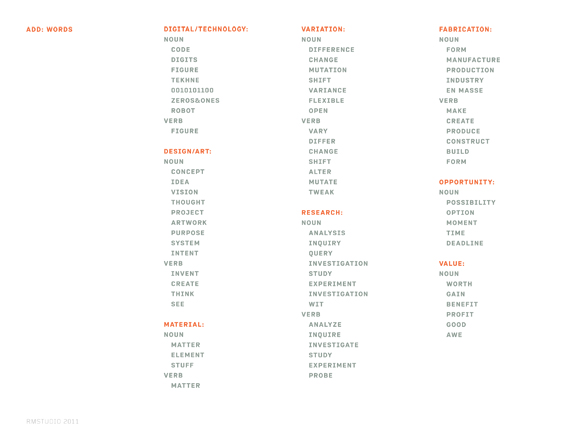 ADD: WORDS

DIGITAL/TECHNOLOGY:
NOUN
CODE
DIGITS
FIGURE
TEKHNE
0010101100
ZEROS&ONES
ROBOT
VERB
FIGURE

DESIGN/ART:
NOUN
CONCEPT
IDEA
VISION
THOUGHT
PROJECT
ARTWORK
PURPOSE
SYSTEM
INTENT
VERB
INVENT
CREATE
THINK
SEE

MATERIAL:
NOUN
MATTER
ELEMENT
STUFF
VERB
MATTER

VARIATION:
NOUN
DIFFERENCE
CHANGE
MUTATION
SHIFT
VARIANCE
FLEXIBLE
OPEN
VERB
VARY
DIFFER
CHANGE
SHIFT
ALTER
MUTATE
TWEAK

RESEARCH:
NOUN
ANALYSIS
INQUIRY
QUERY
INVESTIGATION
STUDY
EXPERIMENT
INVESTIGATION
WIT
VERB
ANALYZE
INQUIRE
INVESTIGATE
STUDY
EXPERIMENT
PROBE

FABRICATION:
NOUN
FORM
MANUFACTURE
PRODUCTION
INDUSTRY
EN MASSE
VERB
MAKE
CREATE
PRODUCE
CONSTRUCT
BUILD
FORM

OPPORTUNITY:
NOUN
POSSIBILITY
OPTION
MOMENT
TIME
DEADLINE

VALUE:
NOUN
WORTH
GAIN
BENEFIT
PROFIT
GOOD
AWE

RMSTUDIO 2011